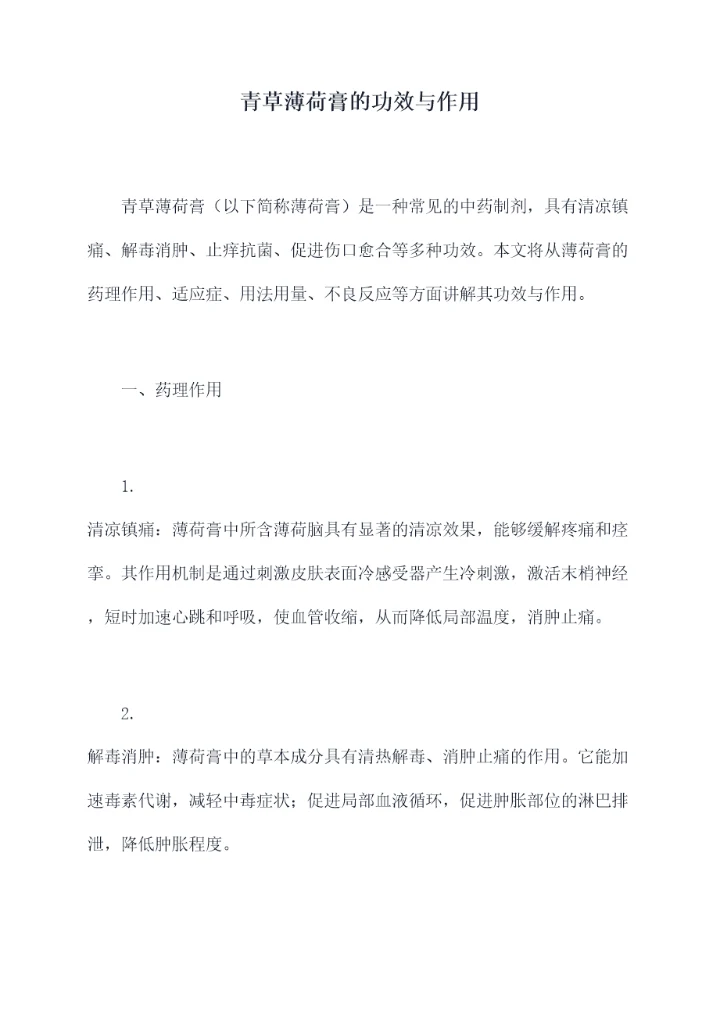 青草薄荷膏的功效与作用

青草薄荷膏（以下简称薄荷膏）是一种常见的中药制剂，具有清凉镇痛、解毒消肿、止痒抗菌、促进伤口愈合等多种功效。本文将从薄荷膏的药理作用、适应症、用法用量、不良反应等方面讲解其功效与作用。

一、药理作用

1.
清凉镇痛：薄荷膏中所含薄荷脑具有显著的清凉效果，能够缓解疼痛和痉挛。其作用机制是通过刺激皮肤表面冷感受器产生冷刺激，激活末梢神经，短时加速心跳和呼吸，使血管收缩，从而降低局部温度，消肿止痛。

2.
解毒消肿：薄荷膏中的草本成分具有清热解毒、消肿止痛的作用。它能加速毒素代谢，减轻中毒症状；促进局部血液循环，促进肿胀部位的淋巴排泄，降低肿胀程度。